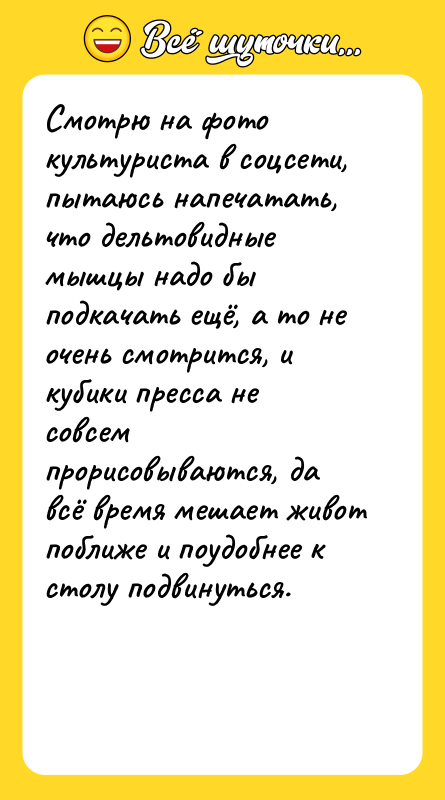 Всё шуточки...

Смотрю на фото культуриста в соцсети, пытаюсь напечатать, что дельтовидные мышцы надо бы подкачать ещё, а то не очень смотрится, и кубики пресса не совсем прорисовываются, да всё время мешает живот поближе и поудобнее к столу подвинуться.